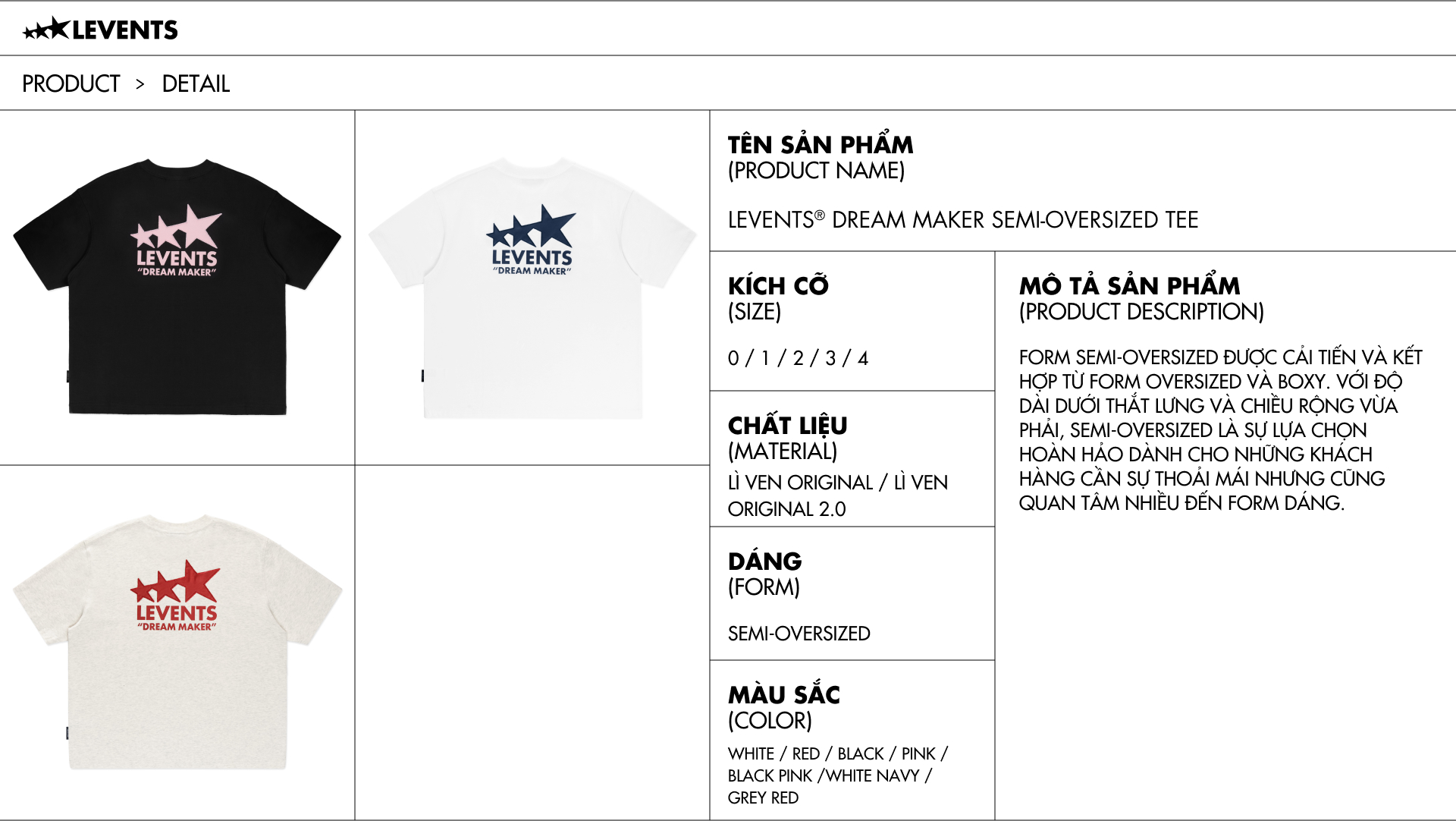 LEVENTS

PRODUCT > DETAIL

LEVENTS
"DREAM MAKER"

LEVENTS
"DREAM MAKER"

LEVENTS
"DREAM MAKER"

TÊN SẢN PHẨM
(PRODUCT NAME)

LEVENTS® DREAM MAKER SEMI-OVERSIZED TEE

KÍCH CỠ
(SIZE)

0 / 1 / 2 / 3 / 4

CHẤT LIỆU
(MATERIAL)

LÌ VEN ORIGINAL / LÌ VEN ORIGINAL 2.0

DÁNG
(FORM)

SEMI-OVERSIZED

MÀU SẮC
(COLOR)

WHITE / RED / BLACK / PINK / BLACK PINK /WHITE NAVY / GREY RED

MÔ TẢ SẢN PHẨM
(PRODUCT DESCRIPTION)

FORM SEMI-OVERSIZED ĐƯỢC CẢI TIẾN VÀ KẾT HỢP TỪ FORM OVERSIZED VÀ BOXY. VỚI ĐỘ DÀI DƯỚI THẮT LƯNG VÀ CHIỀU RỘNG VỪA PHẢI, SEMI-OVERSIZED LÀ SỰ LỰA CHỌN HOÀN HẢO DÀNH CHO NHỮNG KHÁCH HÀNG CẦN SỰ THOẢI MÁI NHƯNG CŨNG QUAN TÂM NHIỀU ĐẾN FORM DÁNG.